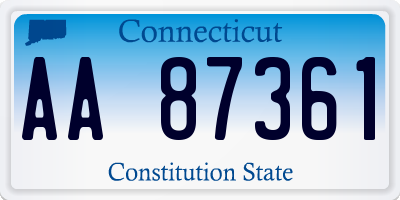 Connecticut

AA 87361

Constitution State